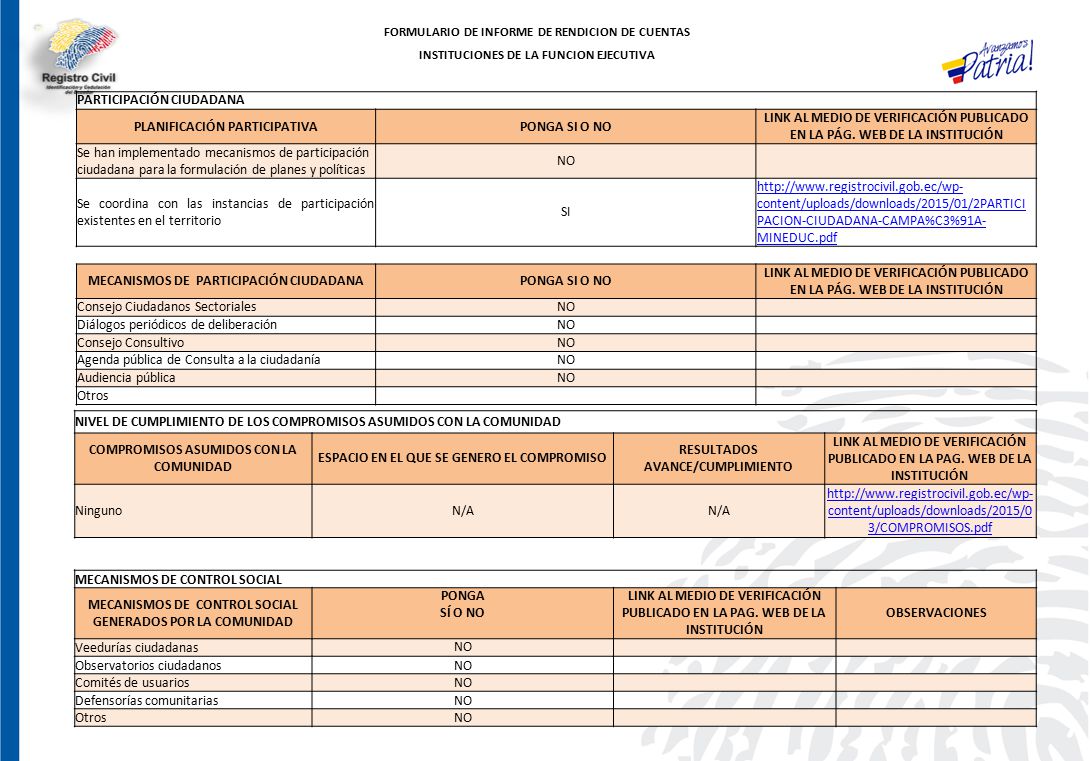 Registro Civil
Identificación y Cedulación

FORMULARIO DE INFORME DE RENDICION DE CUENTAS

INSTITUCIONES DE LA FUNCION EJECUTIVA

Avanzamos Patria!

PARTICIPACIÓN CIUDADANA

| PLANIFICACIÓN PARTICIPATIVA | PONGA SI O NO | LINK AL MEDIO DE VERIFICACIÓN PUBLICADO EN LA PÁG. WEB DE LA INSTITUCIÓN |
|---|---|---|
| Se han implementado mecanismos de participación ciudadana para la formulación de planes y políticas | NO | |
| Se coordina con las instancias de participación existentes en el territorio | SI | http://www.registrocivil.gob.ec/wp-content/uploads/downloads/2015/01/2PARTICIPACION-CIUDADANA-CAMPA%C3%91A-MINEDUC.pdf |

| MECANISMOS DE PARTICIPACIÓN CIUDADANA | PONGA SI O NO | LINK AL MEDIO DE VERIFICACIÓN PUBLICADO EN LA PÁG. WEB DE LA INSTITUCIÓN |
|---|---|---|
| Consejo Ciudadanos Sectoriales | NO | |
| Diálogos periódicos de deliberación | NO | |
| Consejo Consultivo | NO | |
| Agenda pública de Consulta a la ciudadanía | NO | |
| Audiencia pública | NO | |
| Otros | | |

NIVEL DE CUMPLIMIENTO DE LOS COMPROMISOS ASUMIDOS CON LA COMUNIDAD

| COMPROMISOS ASUMIDOS CON LA COMUNIDAD | ESPACIO EN EL QUE SE GENERO EL COMPROMISO | RESULTADOS AVANCE/CUMPLIMIENTO | LINK AL MEDIO DE VERIFICACIÓN PUBLICADO EN LA PAG. WEB DE LA INSTITUCIÓN |
|---|---|---|---|
| Ninguno | N/A | N/A | http://www.registrocivil.gob.ec/wp-content/uploads/downloads/2015/03/COMPROMISOS.pdf |

MECANISMOS DE CONTROL SOCIAL

| MECANISMOS DE CONTROL SOCIAL GENERADOS POR LA COMUNIDAD | PONGA SÍ O NO | LINK AL MEDIO DE VERIFICACIÓN PUBLICADO EN LA PAG. WEB DE LA INSTITUCIÓN | OBSERVACIONES |
|---|---|---|---|
| Veedurías ciudadanas | NO | | |
| Observatorios ciudadanos | NO | | |
| Comités de usuarios | NO | | |
| Defensorías comunitarias | NO | | |
| Otros | NO | | |